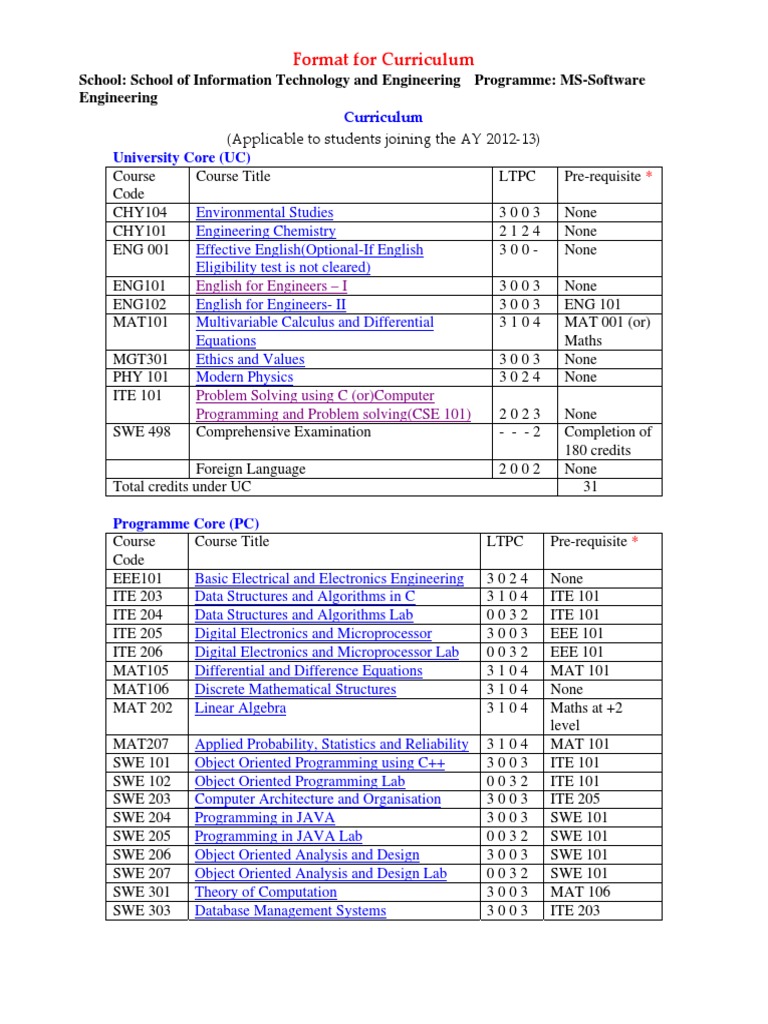 Format for Curriculum

School: School of Information Technology and Engineering Programme: MS-Software Engineering

Curriculum

(Applicable to students joining the AY 2012-13)

University Core (UC)

| Course Code | Course Title | LTPC | Pre-requisite * |
|---|---|---|---|
| CHY104 | Environmental Studies | 3 0 0 3 | None |
| CHY101 | Engineering Chemistry | 2 1 2 4 | None |
| ENG 001 | Effective English(Optional-If English Eligibility test is not cleared) | 3 0 0 - | None |
| ENG101 | English for Engineers – I | 3 0 0 3 | None |
| ENG102 | English for Engineers- II | 3 0 0 3 | ENG 101 |
| MAT101 | Multivariable Calculus and Differential Equations | 3 1 0 4 | MAT 001 (or) Maths |
| MGT301 | Ethics and Values | 3 0 0 3 | None |
| PHY 101 | Modern Physics | 3 0 2 4 | None |
| ITE 101 | Problem Solving using C (or)Computer Programming and Problem solving(CSE 101) | 2 0 2 3 | None |
| SWE 498 | Comprehensive Examination | - - - 2 | Completion of 180 credits |
| | Foreign Language | 2 0 0 2 | None |
| Total credits under UC | | | 31 |

Programme Core (PC)

| Course Code | Course Title | LTPC | Pre-requisite * |
|---|---|---|---|
| EEE101 | Basic Electrical and Electronics Engineering | 3 0 2 4 | None |
| ITE 203 | Data Structures and Algorithms in C | 3 1 0 4 | ITE 101 |
| ITE 204 | Data Structures and Algorithms Lab | 0 0 3 2 | ITE 101 |
| ITE 205 | Digital Electronics and Microprocessor | 3 0 0 3 | EEE 101 |
| ITE 206 | Digital Electronics and Microprocessor Lab | 0 0 3 2 | EEE 101 |
| MAT105 | Differential and Difference Equations | 3 1 0 4 | MAT 101 |
| MAT106 | Discrete Mathematical Structures | 3 1 0 4 | None |
| MAT 202 | Linear Algebra | 3 1 0 4 | Maths at +2 level |
| MAT207 | Applied Probability, Statistics and Reliability | 3 1 0 4 | MAT 101 |
| SWE 101 | Object Oriented Programming using C++ | 3 0 0 3 | ITE 101 |
| SWE 102 | Object Oriented Programming Lab | 0 0 3 2 | ITE 101 |
| SWE 203 | Computer Architecture and Organisation | 3 0 0 3 | ITE 205 |
| SWE 204 | Programming in JAVA | 3 0 0 3 | SWE 101 |
| SWE 205 | Programming in JAVA Lab | 0 0 3 2 | SWE 101 |
| SWE 206 | Object Oriented Analysis and Design | 3 0 0 3 | SWE 101 |
| SWE 207 | Object Oriented Analysis and Design Lab | 0 0 3 2 | SWE 101 |
| SWE 301 | Theory of Computation | 3 0 0 3 | MAT 106 |
| SWE 303 | Database Management Systems | 3 0 0 3 | ITE 203 |